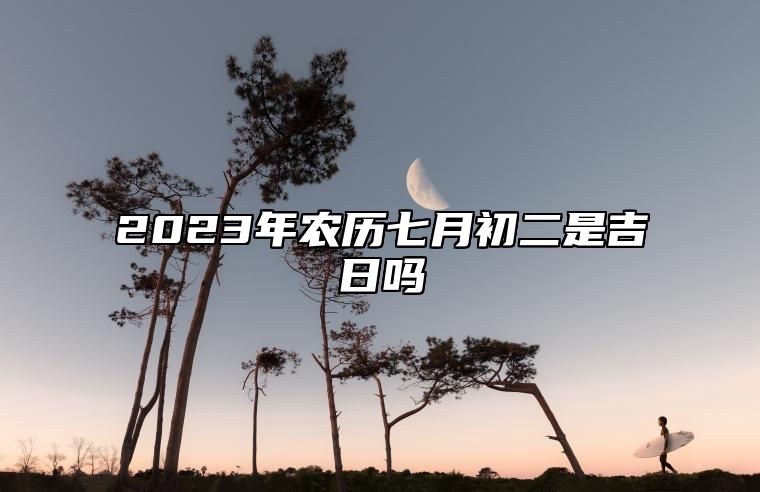 2023年农历七月初二是吉日吗